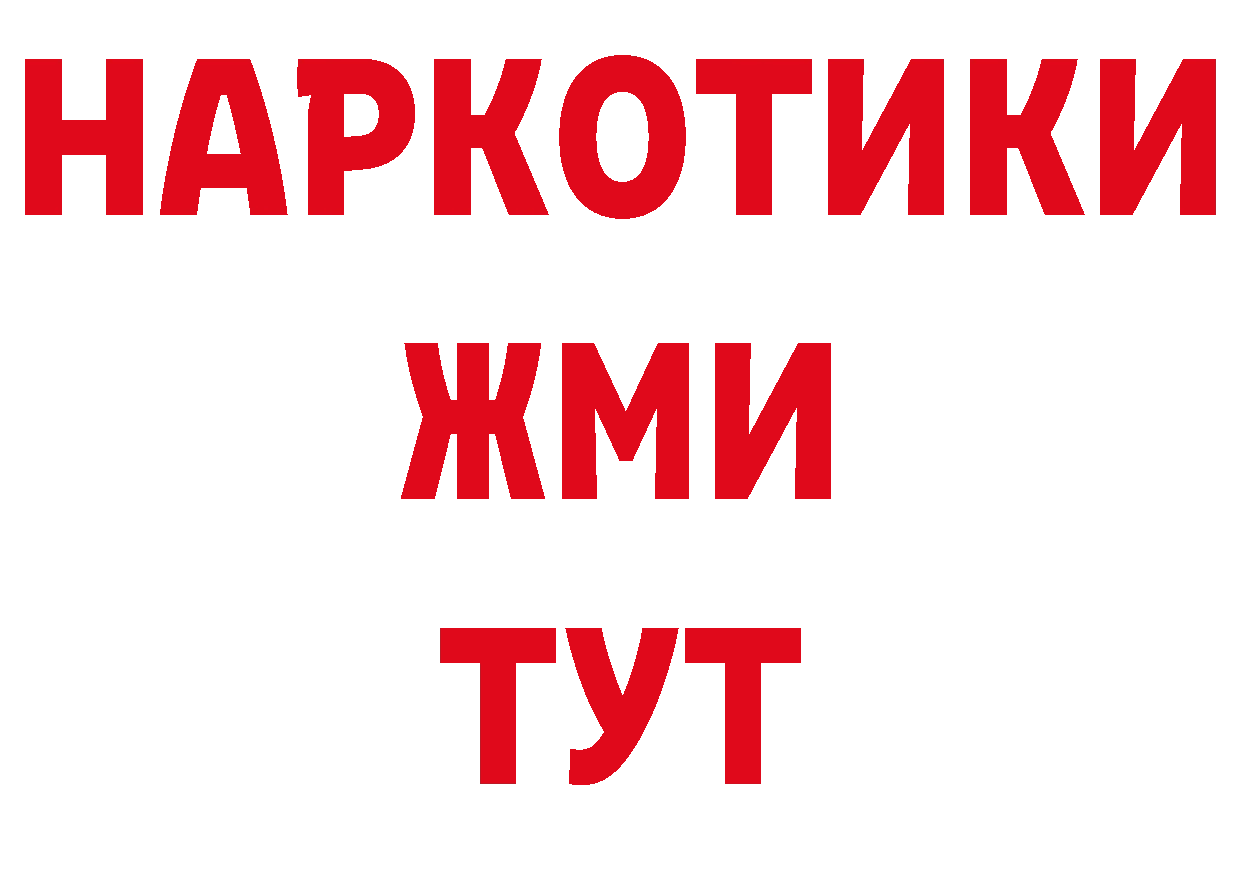 НАРКОТИКИ
ЖМИ
ТУТ